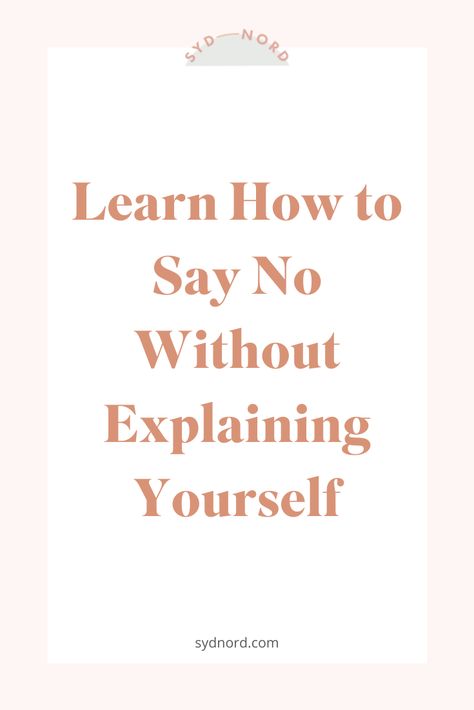 SYD—NORD

Learn How to Say No Without Explaining Yourself

sydnord.com